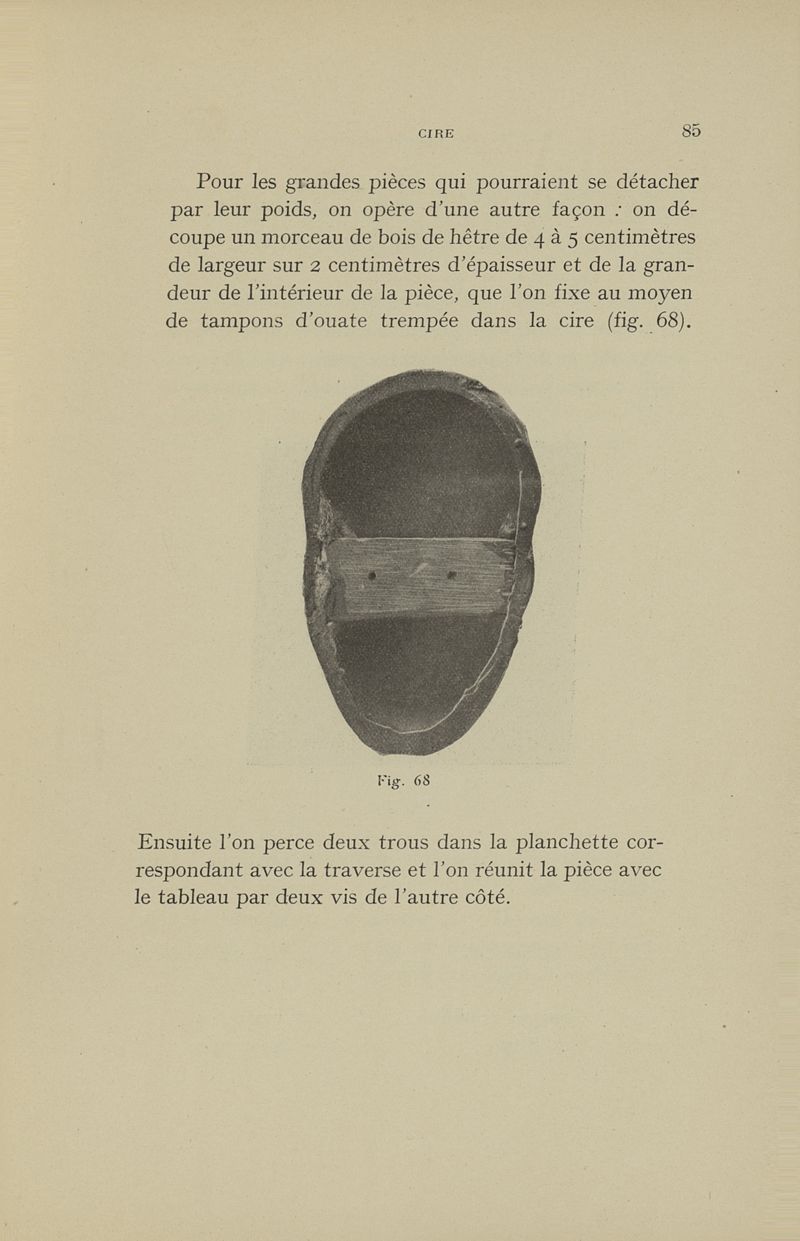 CIRE 85

Pour les grandes pièces qui pourraient se détacher par leur poids, on opère d'une autre façon : on découpe un morceau de bois de hêtre de 4 à 5 centimètres de largeur sur 2 centimètres d'épaisseur et de la grandeur de l'intérieur de la pièce, que l'on fixe au moyen de tampons d'ouate trempée dans la cire (fig. 68).

Fig. 68

Ensuite l'on perce deux trous dans la planchette correspondant avec la traverse et l'on réunit la pièce avec le tableau par deux vis de l'autre côté.